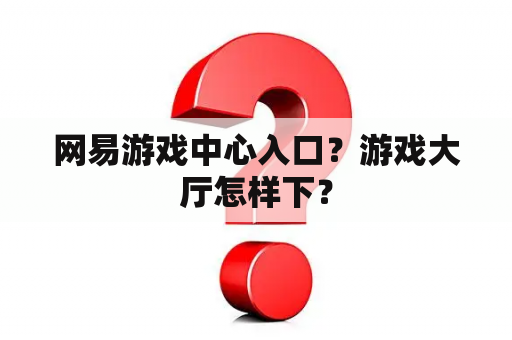 网易游戏中心入口？游戏大厅怎样下？